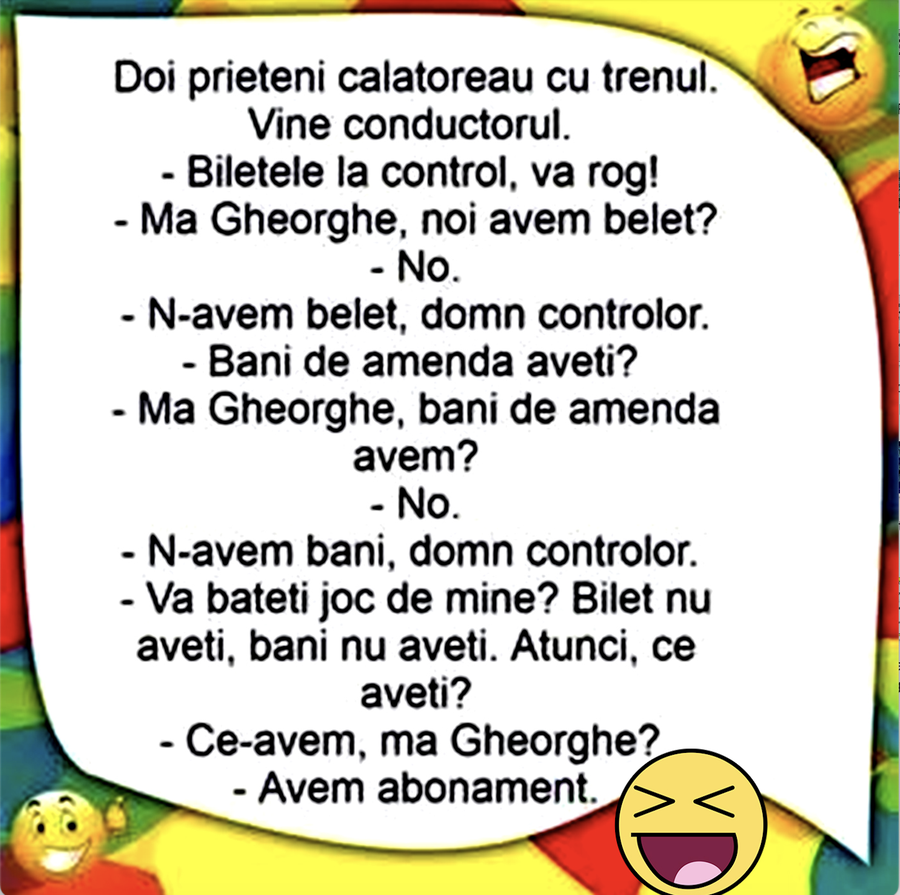 Doi prieteni calatoreau cu trenul.
Vine conductorul.

- Biletele la control, va rog!
- Ma Gheorghe, noi avem belet?
- No.
- N-avem belet, domn controlor.
- Bani de amenda aveti?
- Ma Gheorghe, bani de amenda avem?
- No.
- N-avem bani, domn controlor.
- Va bateti joc de mine? Bilet nu aveti, bani nu aveti. Atunci, ce aveti?
- Ce-avem, ma Gheorghe?
- Avem abonament.